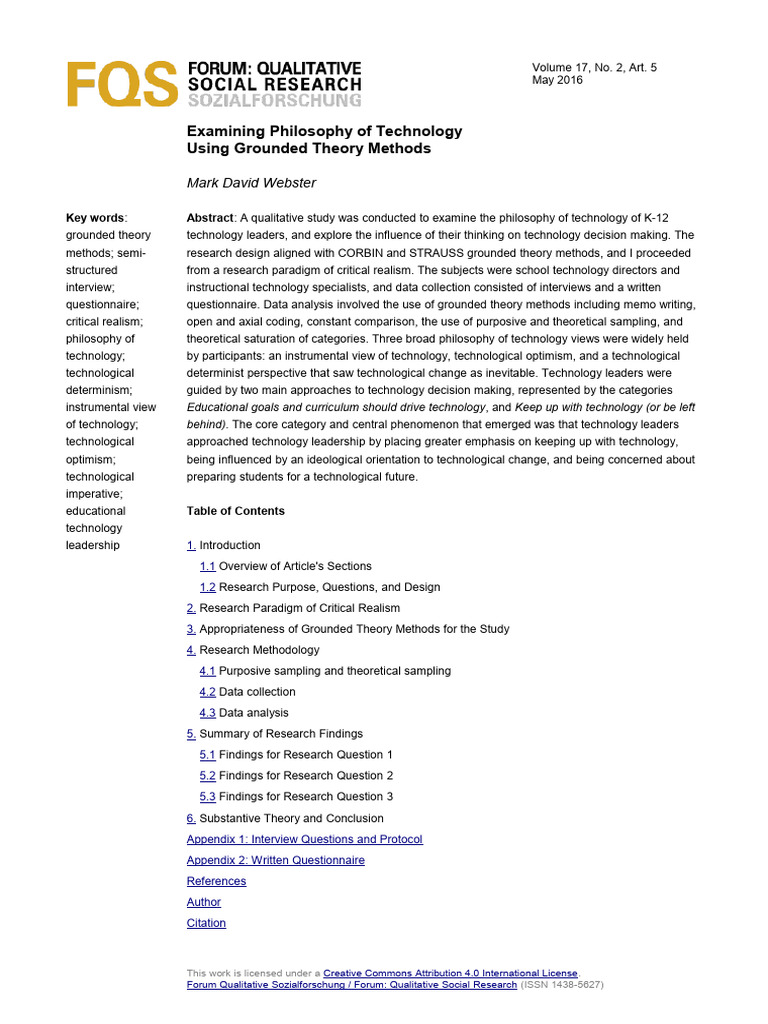 FQS FORUM: QUALITATIVE SOCIAL RESEARCH SOZIALFORSCHUNG

Volume 17, No. 2, Art. 5
May 2016

Examining Philosophy of Technology Using Grounded Theory Methods

Mark David Webster

Key words: grounded theory methods; semi-structured interview; questionnaire; critical realism; philosophy of technology; technological determinism; instrumental view of technology; technological optimism; technological imperative; educational technology leadership

Abstract: A qualitative study was conducted to examine the philosophy of technology of K-12 technology leaders, and explore the influence of their thinking on technology decision making. The research design aligned with CORBIN and STRAUSS grounded theory methods, and I proceeded from a research paradigm of critical realism. The subjects were school technology directors and instructional technology specialists, and data collection consisted of interviews and a written questionnaire. Data analysis involved the use of grounded theory methods including memo writing, open and axial coding, constant comparison, the use of purposive and theoretical sampling, and theoretical saturation of categories. Three broad philosophy of technology views were widely held by participants: an instrumental view of technology, technological optimism, and a technological determinist perspective that saw technological change as inevitable. Technology leaders were guided by two main approaches to technology decision making, represented by the categories Educational goals and curriculum should drive technology, and Keep up with technology (or be left behind). The core category and central phenomenon that emerged was that technology leaders approached technology leadership by placing greater emphasis on keeping up with technology, being influenced by an ideological orientation to technological change, and being concerned about preparing students for a technological future.

Table of Contents

1. Introduction
1.1 Overview of Article's Sections
1.2 Research Purpose, Questions, and Design
2. Research Paradigm of Critical Realism
3. Appropriateness of Grounded Theory Methods for the Study
4. Research Methodology
4.1 Purposive sampling and theoretical sampling
4.2 Data collection
4.3 Data analysis
5. Summary of Research Findings
5.1 Findings for Research Question 1
5.2 Findings for Research Question 2
5.3 Findings for Research Question 3
6. Substantive Theory and Conclusion
Appendix 1: Interview Questions and Protocol
Appendix 2: Written Questionnaire
References
Author
Citation

This work is licensed under a Creative Commons Attribution 4.0 International License.
Forum Qualitative Sozialforschung / Forum: Qualitative Social Research (ISSN 1438-5627)